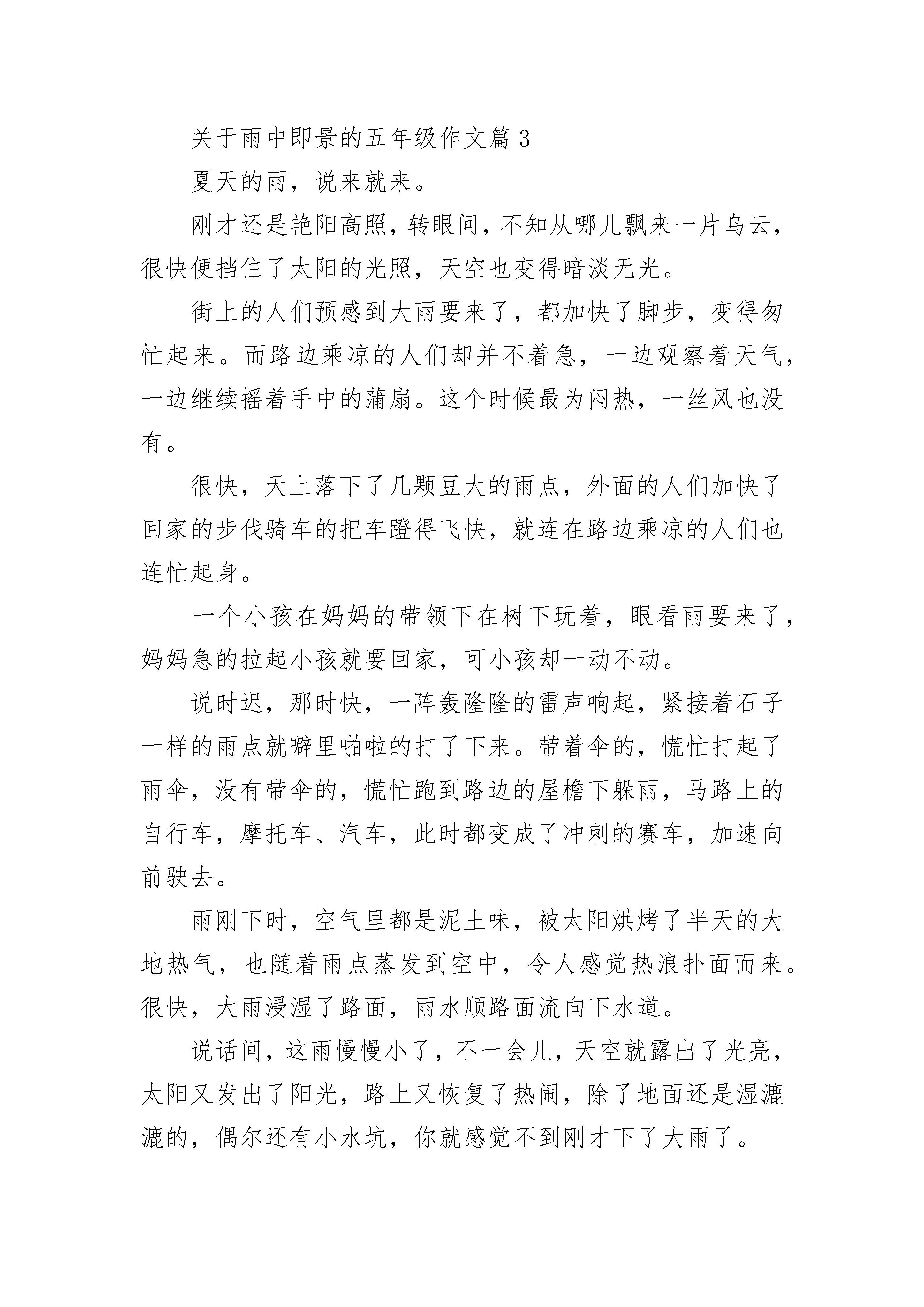 关于雨中即景的五年级作文篇 3

夏天的雨，说来就来。

刚才还是艳阳高照，转眼间，不知从哪儿飘来一片乌云，很快便挡住了太阳的光照，天空也变得暗淡无光。

街上的人们预感到大雨要来了，都加快了脚步，变得匆忙起来。而路边乘凉的人们却并不着急，一边观察着天气，一边继续摇着手中的蒲扇。这个时候最为闷热，一丝风也没有。

很快，天上落下了几颗豆大的雨点，外面的人们加快了回家的步伐骑车的把车蹬得飞快，就连在路边乘凉的人们也连忙起身。

一个小孩在妈妈的带领下在树下玩着，眼看雨要来了，妈妈急的拉起小孩就要回家，可小孩却一动不动。

说时迟，那时快，一阵轰隆隆的雷声响起，紧接着石子一样的雨点就噼里啪啦的打了下来。带着伞的，慌忙打起了雨伞，没有带伞的，慌忙跑到路边的屋檐下躲雨，马路上的自行车，摩托车、汽车，此时都变成了冲刺的赛车，加速向前驶去。

雨刚下时，空气里都是泥土味，被太阳烘烤了半天的大地热气，也随着雨点蒸发到空中，令人感觉热浪扑面而来。很快，大雨浸湿了路面，雨水顺路面流向下水道。

说话间，这雨慢慢小了，不一会儿，天空就露出了光亮，太阳又发出了阳光，路上又恢复了热闹，除了地面还是湿漉漉的，偶尔还有小水坑，你就感觉不到刚才下了大雨了。